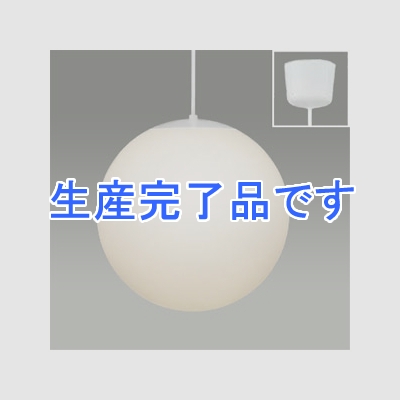 生産完了品です